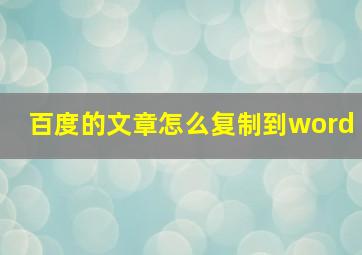 百度的文章怎么复制到word